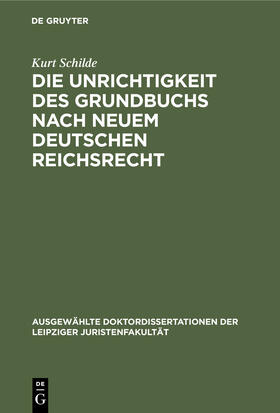 DE GRUYTER

Kurt Schilde

DIE UNRICHTIGKEIT DES GRUNDBUCHS NACH NEUEM DEUTSCHEN REICHSRECHT

AUSGEWÄHLTE DOKTORDISSERTATIONEN DER LEIPZIGER JURISTENFAKULTÄT

DE G